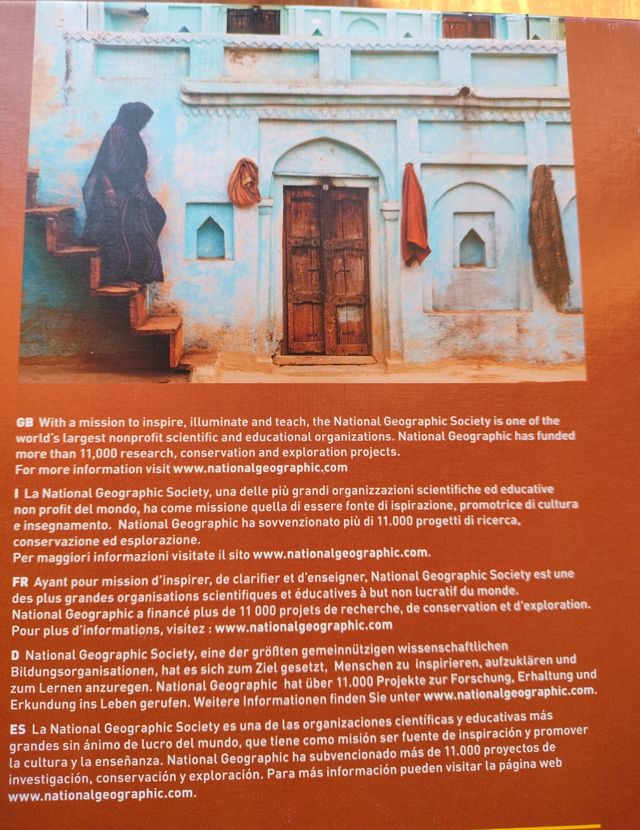 GB With a mission to inspire, illuminate and teach, the National Geographic Society is one of the world's largest nonprofit scientific and educational organizations. National Geographic has funded more than 11,000 research, conservation and exploration projects.
For more information visit www.nationalgeographic.com

I La National Geographic Society, una delle più grandi organizzazioni scientifiche ed educative non profit del mondo, ha come missione quella di essere fonte di ispirazione, promotrice di cultura e insegnamento. National Geographic ha sovvenzionato più di 11.000 progetti di ricerca, conservazione ed esplorazione.
Per maggiori informazioni visitate il sito www.nationalgeographic.com.

FR Ayant pour mission d'inspirer, de clarifier et d'enseigner, National Geographic Society est une des plus grandes organisations scientifiques et éducatives à but non lucratif du monde.
National Geographic a financé plus de 11 000 projets de recherche, de conservation et d'exploration.
Pour plus d'informations, visitez : www.nationalgeographic.com

D National Geographic Society, eine der größten gemeinnützigen wissenschaftlichen Bildungsorganisationen, hat es sich zum Ziel gesetzt, Menschen zu inspirieren, aufzuklären und zum Lernen anzuregen. National Geographic hat über 11.000 Projekte zur Forschung, Erhaltung und Erkundung ins Leben gerufen. Weitere Informationen finden Sie unter www.nationalgeographic.com.

ES La National Geographic Society es una de las organizaciones científicas y educativas más grandes sin ánimo de lucro del mundo, que tiene como misión ser fuente de inspiración y promover la cultura y la enseñanza. National Geographic ha subvencionado más de 11.000 proyectos de investigación, conservación y exploración. Para más información pueden visitar la página web www.nationalgeographic.com.